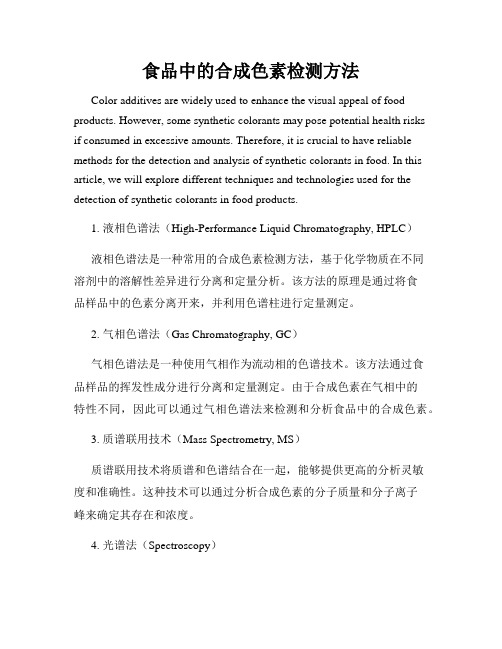 食品中的合成色素检测方法

Color additives are widely used to enhance the visual appeal of food products. However, some synthetic colorants may pose potential health risks if consumed in excessive amounts. Therefore, it is crucial to have reliable methods for the detection and analysis of synthetic colorants in food. In this article, we will explore different techniques and technologies used for the detection of synthetic colorants in food products.

1. 液相色谱法（High-Performance Liquid Chromatography, HPLC）

液相色谱法是一种常用的合成色素检测方法，基于化学物质在不同溶剂中的溶解性差异进行分离和定量分析。该方法的原理是通过将食品样品中的色素分离开来，并利用色谱柱进行定量测定。

2. 气相色谱法（Gas Chromatography, GC）

气相色谱法是一种使用气相作为流动相的色谱技术。该方法通过食品样品的挥发性成分进行分离和定量测定。由于合成色素在气相中的特性不同，因此可以通过气相色谱法来检测和分析食品中的合成色素。

3. 质谱联用技术（Mass Spectrometry, MS）

质谱联用技术将质谱和色谱结合在一起，能够提供更高的分析灵敏度和准确性。这种技术可以通过分析合成色素的分子质量和分子离子峰来确定其存在和浓度。

4. 光谱法（Spectroscopy）